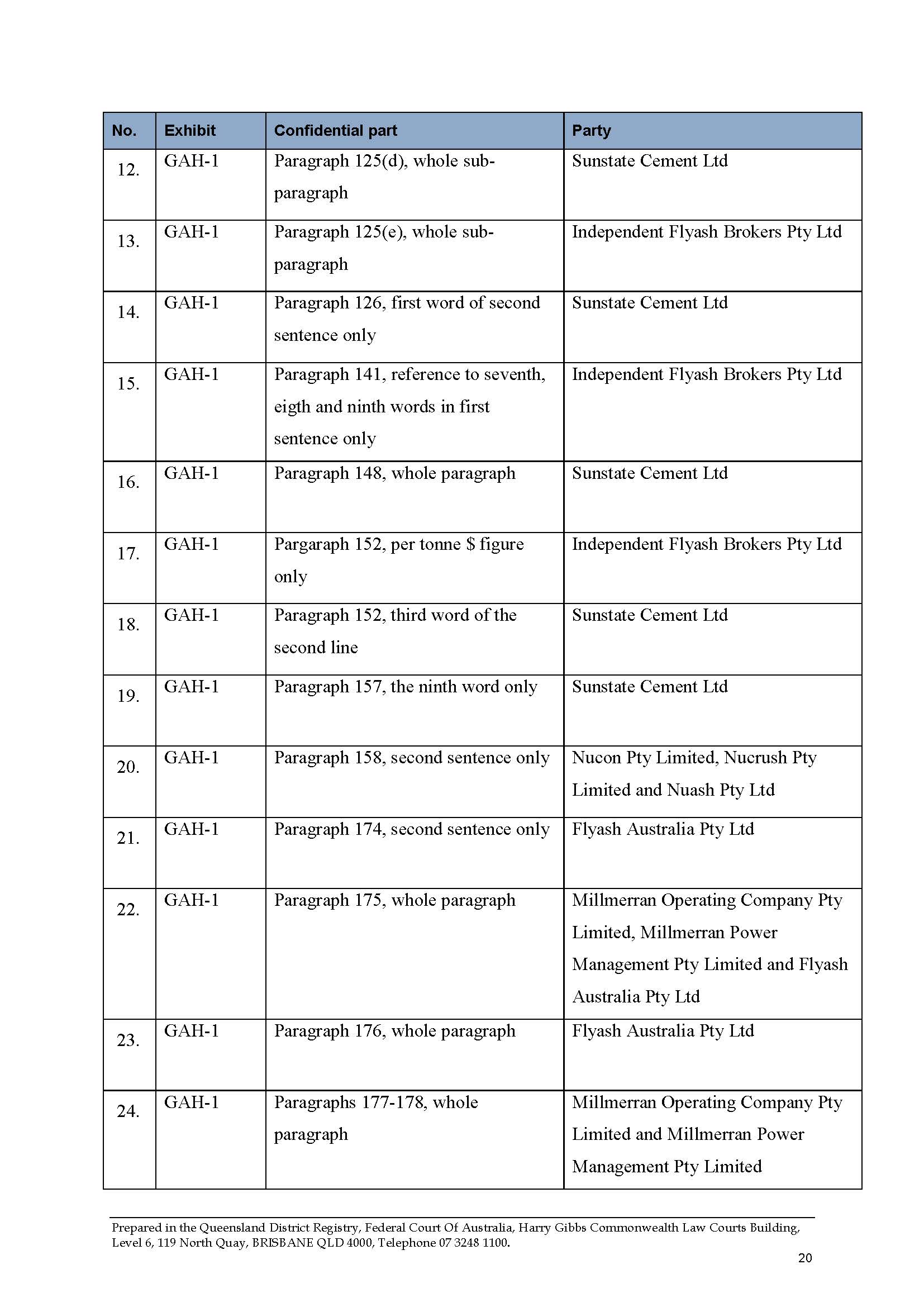 | No. | Exhibit | Confidential part | Party |
|---|---|---|---|
| 12. | GAH-1 | Paragraph 125(d), whole sub-paragraph | Sunstate Cement Ltd |
| 13. | GAH-1 | Paragraph 125(e), whole sub-paragraph | Independent Flyash Brokers Pty Ltd |
| 14. | GAH-1 | Paragraph 126, first word of second sentence only | Sunstate Cement Ltd |
| 15. | GAH-1 | Paragraph 141, reference to seventh, eigth and ninth words in first sentence only | Independent Flyash Brokers Pty Ltd |
| 16. | GAH-1 | Paragraph 148, whole paragraph | Sunstate Cement Ltd |
| 17. | GAH-1 | Pargaraph 152, per tonne \$ figure only | Independent Flyash Brokers Pty Ltd |
| 18. | GAH-1 | Paragraph 152, third word of the second line | Sunstate Cement Ltd |
| 19. | GAH-1 | Paragraph 157, the ninth word only | Sunstate Cement Ltd |
| 20. | GAH-1 | Paragraph 158, second sentence only | Nucon Pty Limited, Nucrush Pty Limited and Nuash Pty Ltd |
| 21. | GAH-1 | Paragraph 174, second sentence only | Flyash Australia Pty Ltd |
| 22. | GAH-1 | Paragraph 175, whole paragraph | Millmerran Operating Company Pty Limited, Millmerran Power Management Pty Limited and Flyash Australia Pty Ltd |
| 23. | GAH-1 | Paragraph 176, whole paragraph | Flyash Australia Pty Ltd |
| 24. | GAH-1 | Paragraphs 177-178, whole paragraph | Millmerran Operating Company Pty Limited and Millmerran Power Management Pty Limited |

Prepared in the Queensland District Registry, Federal Court Of Australia, Harry Gibbs Commonwealth Law Courts Building, Level 6, 119 North Quay, BRISBANE QLD 4000, Telephone 07 3248 1100.

20